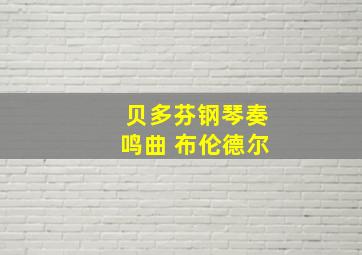 贝多芬钢琴奏鸣曲 布伦德尔